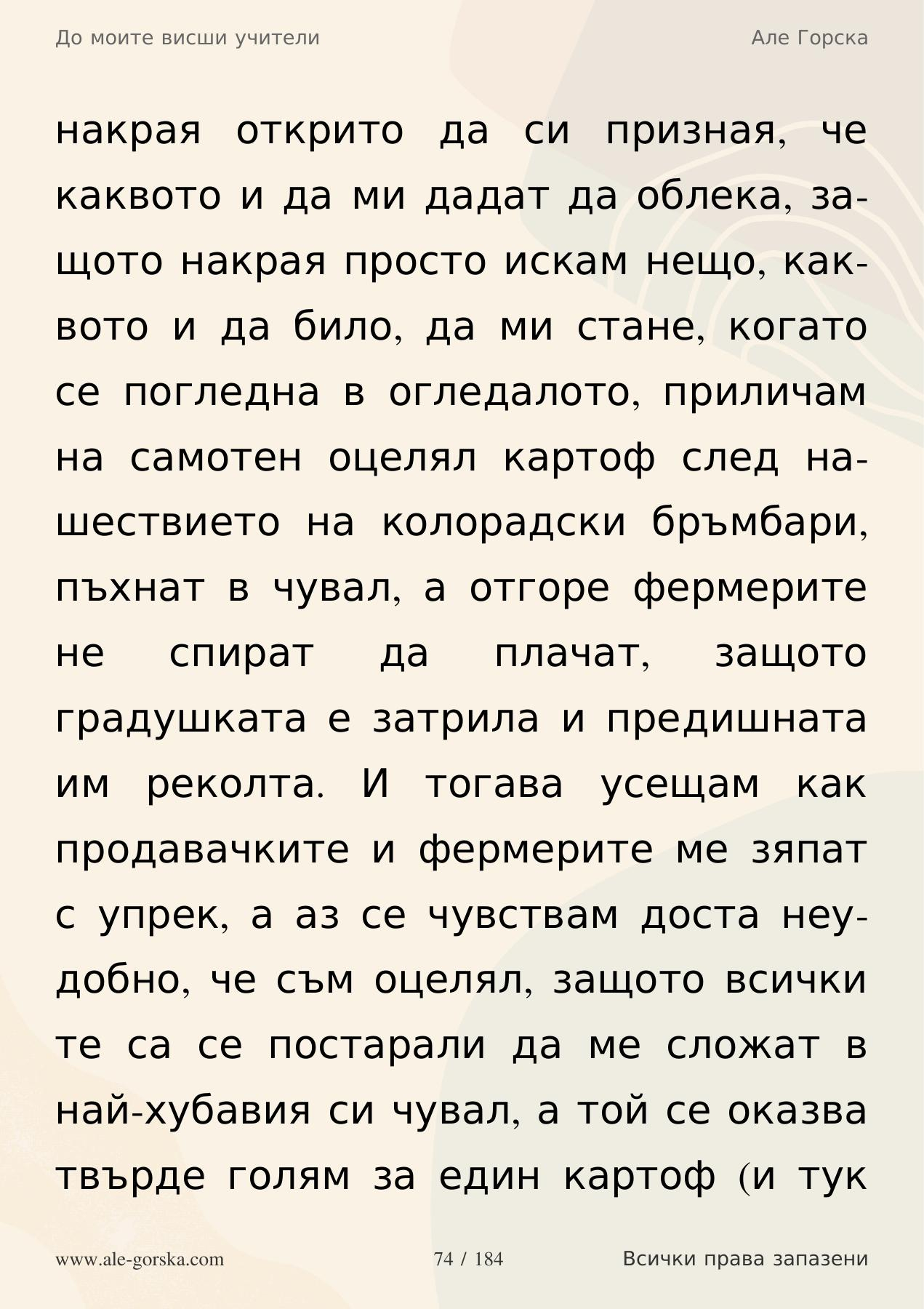 До моите висши учители

Але Горска

накрая открито да си призная, че каквото и да ми дадат да облека, защото накрая просто искам нещо, каквото и да било, да ми стане, когато се погледна в огледалото, приличам на самотен оцелял картоф след нашествието на колорадски бръмбари, пъхнат в чувал, а отгоре фермерите не спират да плачат, защото градушката е затрила и предишната им реколта. И тогава усещам как продавачките и фермерите ме зяпат с упрек, а аз се чувствам доста неудобно, че съм оцелял, защото всички те са се постарали да ме сложат в най-хубавия си чувал, а той се оказва твърде голям за един картоф (и тук

www.ale-gorska.com

74 / 184

Всички права запазени